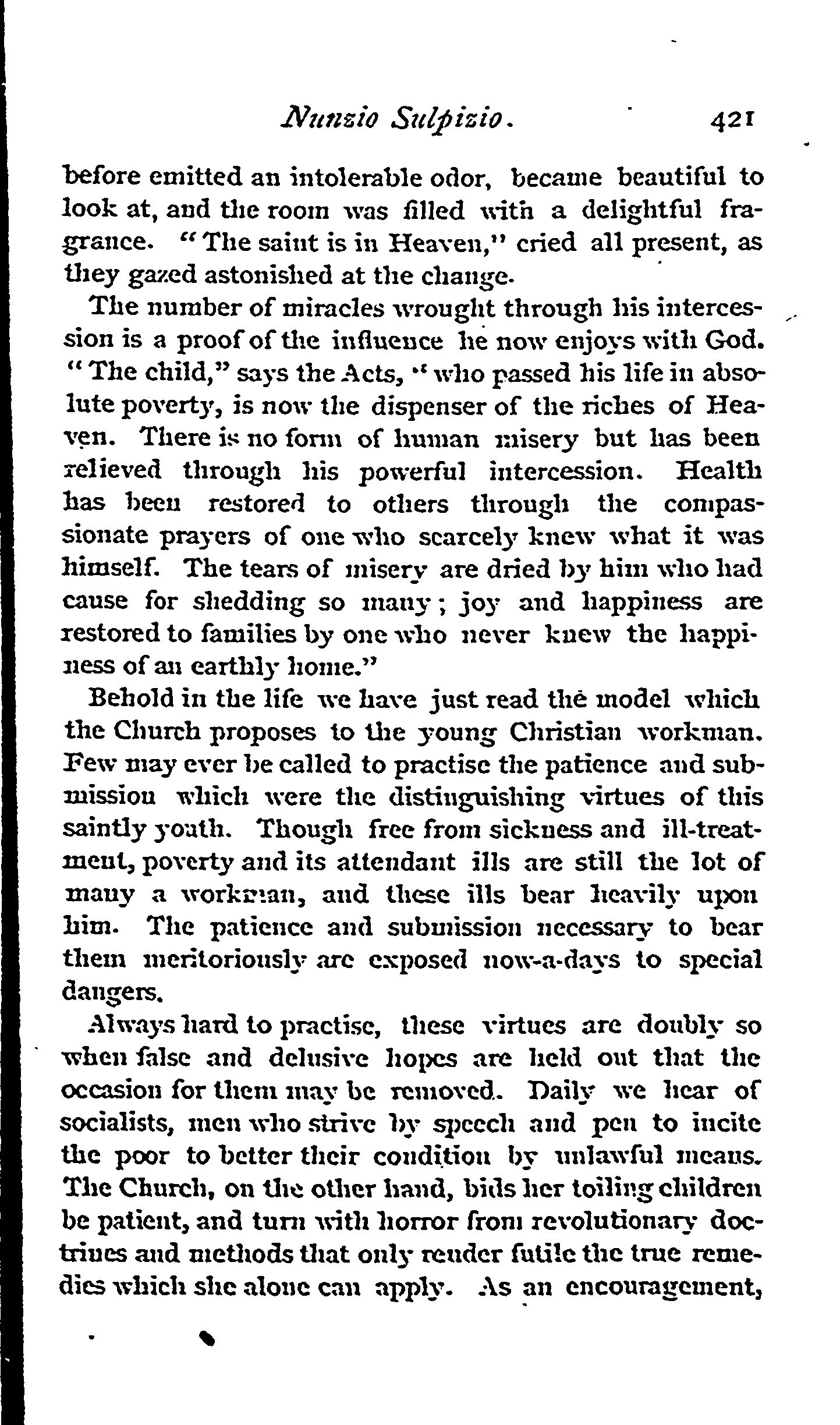 Nunzio Sulpizio. 421

before emitted an intolerable odor, became beautiful to look at, and the room was filled with a delightful fragrance. "The saint is in Heaven," cried all present, as they gazed astonished at the change.

The number of miracles wrought through his intercession is a proof of the influence he now enjoys with God. "The child," says the Acts, "who passed his life in absolute poverty, is now the dispenser of the riches of Heaven. There is no form of human misery but has been relieved through his powerful intercession. Health has been restored to others through the compassionate prayers of one who scarcely knew what it was himself. The tears of misery are dried by him who had cause for shedding so many; joy and happiness are restored to families by one who never knew the happiness of an earthly home."

Behold in the life we have just read the model which the Church proposes to the young Christian workman. Few may ever be called to practise the patience and submission which were the distinguishing virtues of this saintly youth. Though free from sickness and ill-treatment, poverty and its attendant ills are still the lot of many a workman, and these ills bear heavily upon him. The patience and submission necessary to bear them meritoriously are exposed now-a-days to special dangers.

Always hard to practise, these virtues are doubly so when false and delusive hopes are held out that the occasion for them may be removed. Daily we hear of socialists, men who strive by speech and pen to incite the poor to better their condition by unlawful means. The Church, on the other hand, bids her toiling children be patient, and turn with horror from revolutionary doctrines and methods that only render futile the true remedies which she alone can apply. As an encouragement,